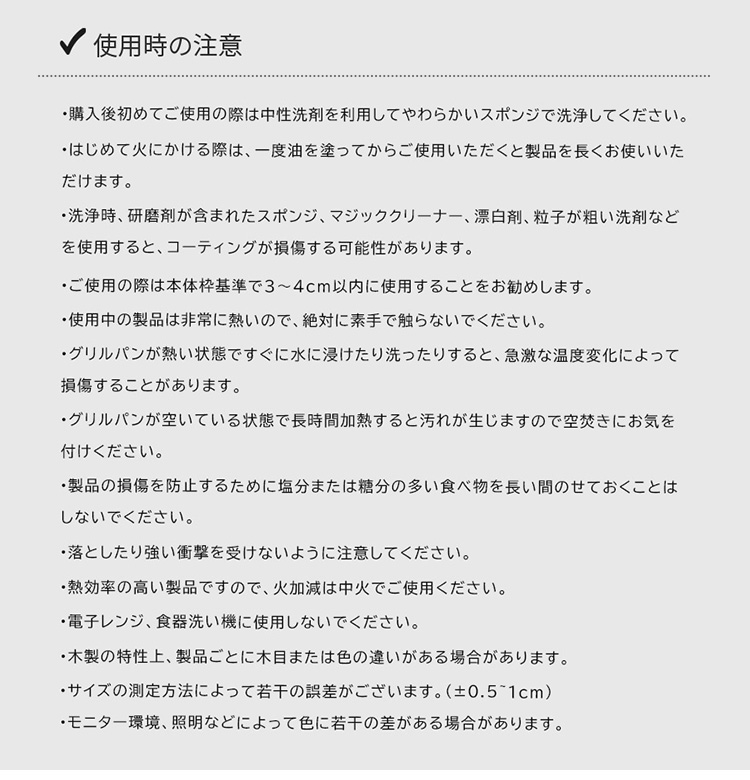 ✔ 使用時の注意

・購入後初めてご使用の際は中性洗剤を利用してやわらかいスポンジで洗浄してください。

・はじめて火にかける際は、一度油を塗ってからご使用いただくと製品を長くお使いいただけます。

・洗浄時、研磨剤が含まれたスポンジ、マジッククリーナー、漂白剤、粒子が粗い洗剤などを使用すると、コーティングが損傷する可能性があります。

・ご使用の際は本体枠基準で3～4cm以内に使用することをお勧めします。

・使用中の製品は非常に熱いので、絶対に素手で触らないでください。

・グリルパンが熱い状態ですぐに水に浸けたり洗ったりすると、急激な温度変化によって損傷することがあります。

・グリルパンが空いている状態で長時間加熱すると汚れが生じますので空焚きにお気を付けください。

・製品の損傷を防止するために塩分または糖分の多い食べ物を長い間のせておくことはしないでください。

・落としたり強い衝撃を受けないように注意してください。

・熱効率の高い製品ですので、火加減は中火でご使用ください。

・電子レンジ、食器洗い機に使用しないでください。

・木製の特性上、製品ごとに木目または色の違いがある場合があります。

・サイズの測定方法によって若干の誤差がございます。(±0.5~1cm)

・モニター環境、照明などによって色に若干の差がある場合があります。